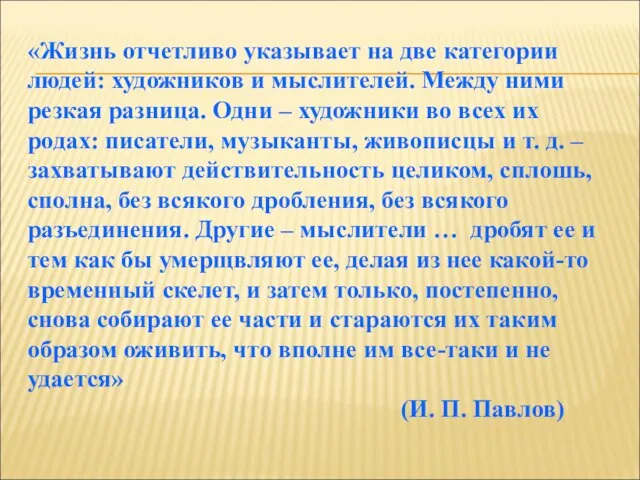 «Жизнь отчетливо указывает на две категории людей: художников и мыслителей. Между ними резкая разница. Одни – художники во всех их родах: писатели, музыканты, живописцы и т. д. – захватывают действительность целиком, сплошь, сполна, без всякого дробления, без всякого разъединения. Другие – мыслители … дробят ее и тем как бы умерщвляют ее, делая из нее какой-то временный скелет, и затем только, постепенно, снова собирают ее части и стараются их таким образом оживить, что вполне им все-таки и не удается»

(И. П. Павлов)